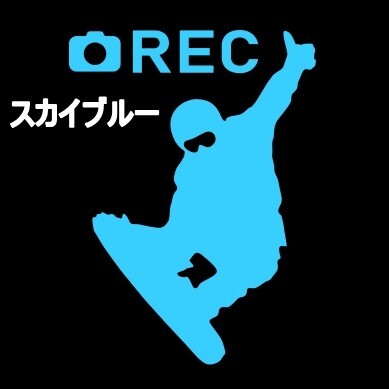 REC

スカイブルー